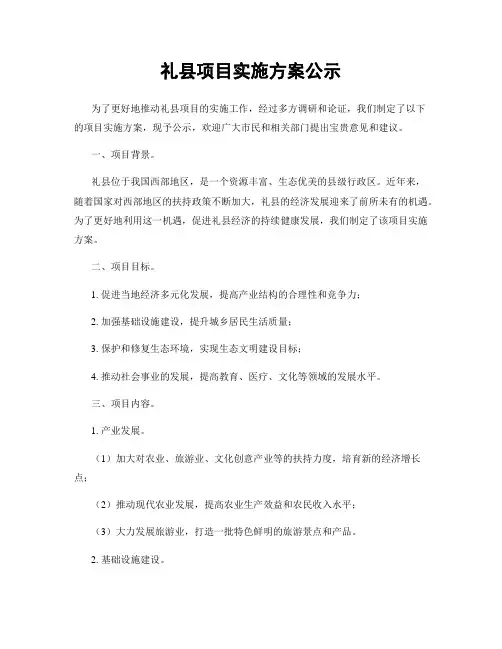 礼县项目实施方案公示

为了更好地推动礼县项目的实施工作，经过多方调研和论证，我们制定了以下的项目实施方案，现予公示，欢迎广大市民和相关部门提出宝贵意见和建议。

一、项目背景。

礼县位于我国西部地区，是一个资源丰富、生态优美的县级行政区。近年来，随着国家对西部地区的扶持政策不断加大，礼县的经济发展迎来了前所未有的机遇。为了更好地利用这一机遇，促进礼县经济的持续健康发展，我们制定了该项目实施方案。

二、项目目标。

1. 促进当地经济多元化发展，提高产业结构的合理性和竞争力；

2. 加强基础设施建设，提升城乡居民生活质量；

3. 保护和修复生态环境，实现生态文明建设目标；

4. 推动社会事业的发展，提高教育、医疗、文化等领域的发展水平。

三、项目内容。

1. 产业发展。

（1）加大对农业、旅游业、文化创意产业等的扶持力度，培育新的经济增长点；

（2）推动现代农业发展，提高农业生产效益和农民收入水平；

（3）大力发展旅游业，打造一批特色鲜明的旅游景点和产品。

2. 基础设施建设。